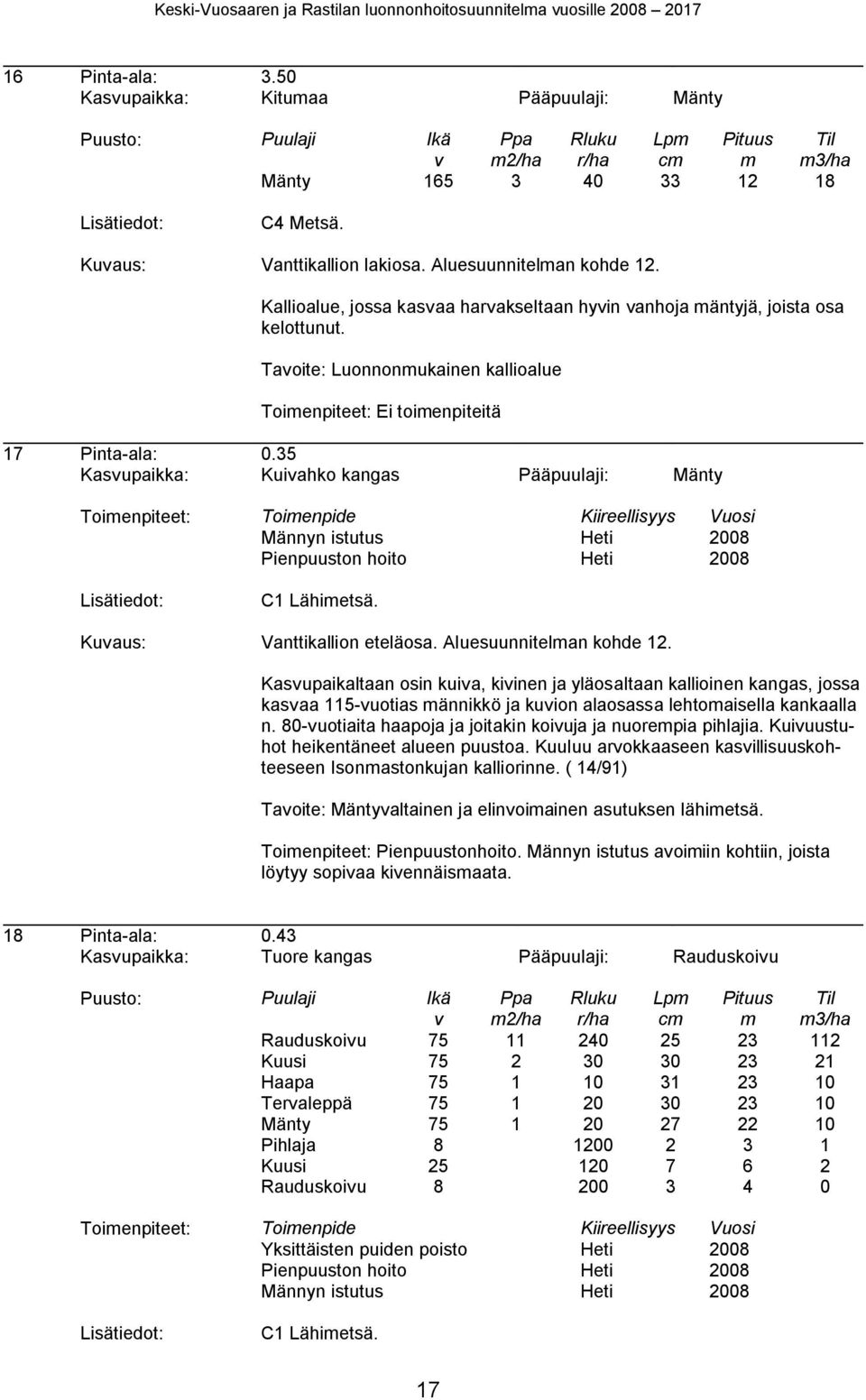 Keski-Vuosaaren ja Rastilan luonnonhoitosuunnitelma vuosille 2008 – 2017

16 Pinta-ala: 3.50
Kasvupaikka: Kitumaa Pääpuulaji: Mänty

Puusto:

| Puulaji | Ikä v | Ppa m2/ha | Rluku r/ha | Lpm cm | Pituus m | Til m3/ha |
|---|---|---|---|---|---|---|
| Mänty | 165 | 3 | 40 | 33 | 12 | 18 |

Lisätiedot: C4 Metsä.

Kuvaus: Vanttikallion lakiosa. Aluesuunnitelman kohde 12.

Kallioalue, jossa kasvaa harvakseltaan hyvin vanhoja mäntyjä, joista osa kelottunut.

Tavoite: Luonnonmukainen kallioalue

Toimenpiteet: Ei toimenpiteitä

17 Pinta-ala: 0.35
Kasvupaikka: Kuivahko kangas Pääpuulaji: Mänty

Toimenpiteet:

| Toimenpide | Kiireellisyys | Vuosi |
|---|---|---|
| Männyn istutus | Heti | 2008 |
| Pienpuuston hoito | Heti | 2008 |

Lisätiedot: C1 Lähimetsä.

Kuvaus: Vanttikallion eteläosa. Aluesuunnitelman kohde 12.

Kasvupaikaltaan osin kuiva, kivinen ja yläosaltaan kallioinen kangas, jossa kasvaa 115-vuotias männikkö ja kuvion alaosassa lehtomaisella kankaalla n. 80-vuotiaita haapoja ja joitakin koivuja ja nuorempia pihlajia. Kuivuustuhot heikentäneet alueen puustoa. Kuuluu arvokkaaseen kasvillisuuskohteeseen Isonmastonkujan kalliorinne. ( 14/91)

Tavoite: Mäntyvaltainen ja elinvoimainen asutuksen lähimetsä.

Toimenpiteet: Pienpuustonhoito. Männyn istutus avoimiin kohtiin, joista löytyy sopivaa kivennäismaata.

18 Pinta-ala: 0.43
Kasvupaikka: Tuore kangas Pääpuulaji: Rauduskoivu

Puusto:

| Puulaji | Ikä v | Ppa m2/ha | Rluku r/ha | Lpm cm | Pituus m | Til m3/ha |
|---|---|---|---|---|---|---|
| Rauduskoivu | 75 | 11 | 240 | 25 | 23 | 112 |
| Kuusi | 75 | 2 | 30 | 30 | 23 | 21 |
| Haapa | 75 | 1 | 10 | 31 | 23 | 10 |
| Tervaleppä | 75 | 1 | 20 | 30 | 23 | 10 |
| Mänty | 75 | 1 | 20 | 27 | 22 | 10 |
| Pihlaja | 8 | | 1200 | 2 | 3 | 1 |
| Kuusi | 25 | | 120 | 7 | 6 | 2 |
| Rauduskoivu | 8 | | 200 | 3 | 4 | 0 |

Toimenpiteet:

| Toimenpide | Kiireellisyys | Vuosi |
|---|---|---|
| Yksittäisten puiden poisto | Heti | 2008 |
| Pienpuuston hoito | Heti | 2008 |
| Männyn istutus | Heti | 2008 |

Lisätiedot: C1 Lähimetsä.

17